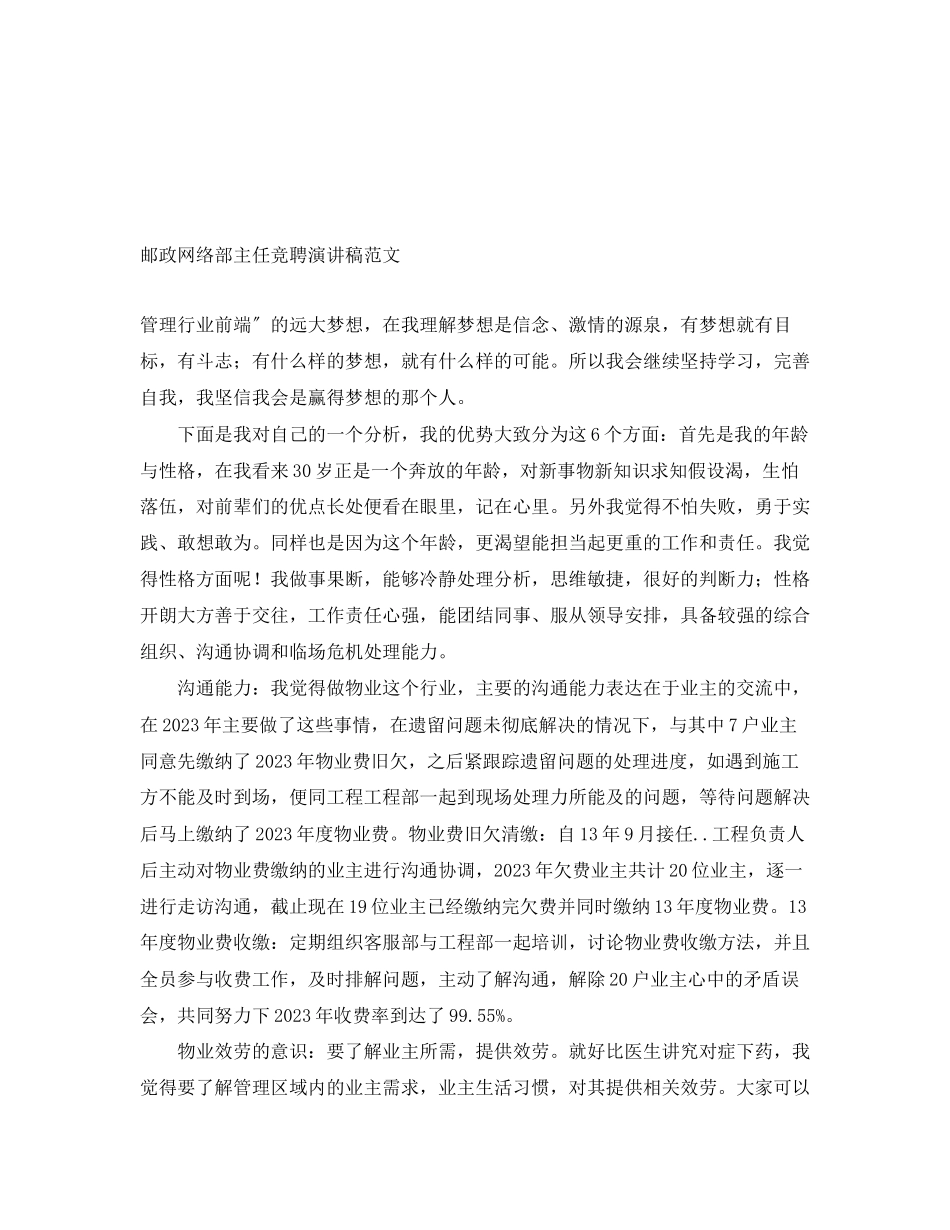 邮政网络部主任竞聘演讲稿范文

管理行业前端″的远大梦想，在我理解梦想是信念、激情的源泉，有梦想就有目标，有斗志；有什么样的梦想，就有什么样的可能。所以我会继续坚持学习，完善自我，我坚信我会是赢得梦想的那个人。

下面是我对自己的一个分析，我的优势大致分为这6个方面：首先是我的年龄与性格，在我看来30岁正是一个奔放的年龄，对新事物新知识求知假设渴，生怕落伍，对前辈们的优点长处便看在眼里，记在心里。另外我觉得不怕失败，勇于实践、敢想敢为。同样也是因为这个年龄，更渴望能担当起更重的工作和责任。我觉得性格方面呢！我做事果断，能够冷静处理分析，思维敏捷，很好的判断力；性格开朗大方善于交往，工作责任心强，能团结同事、服从领导安排，具备较强的综合组织、沟通协调和临场危机处理能力。

沟通能力：我觉得做物业这个行业，主要的沟通能力表达在于业主的交流中，在2023年主要做了这些事情，在遗留问题未彻底解决的情况下，与其中7户业主同意先缴纳了2023年物业费旧欠，之后紧跟踪遗留问题的处理进度，如遇到施工方不能及时到场，便同工程工程部一起到现场处理力所能及的问题，等待问题解决后马上缴纳了2023年度物业费。物业费旧欠清缴：自13年9月接任..工程负责人后主动对物业费缴纳的业主进行沟通协调，2023年欠费业主共计20位业主，逐一进行走访沟通，截止现在19位业主已经缴纳完欠费并同时缴纳13年度物业费。13年度物业费收缴：定期组织客服部与工程部一起培训，讨论物业费收缴方法，并且全员参与收费工作，及时排解问题，主动了解沟通，解除20户业主心中的矛盾误会，共同努力下2023年收费率到达了99.55%。

物业效劳的意识：要了解业主所需，提供效劳。就好比医生讲究对症下药，我觉得要了解管理区域内的业主需求，业主生活习惯，对其提供相关效劳。大家可以